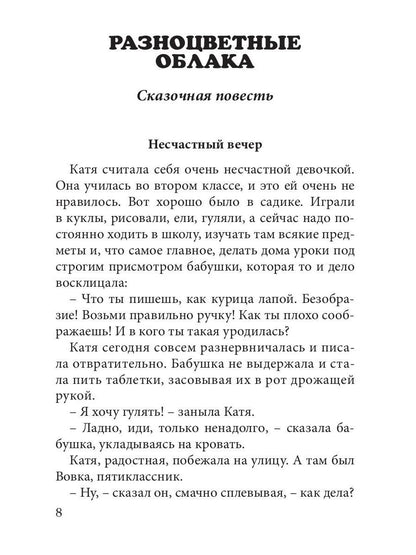 РАЗНОЦВЕТНЫЕ ОБЛАКА

Сказочная повесть

Несчастный вечер

Катя считала себя очень несчастной девочкой. Она училась во втором классе, и это ей очень не нравилось. Вот хорошо было в садике. Играли в куклы, рисовали, ели, гуляли, а сейчас надо постоянно ходить в школу, изучать там всякие предметы и, что самое главное, делать дома уроки под строгим присмотром бабушки, которая то и дело восклицала:

– Что ты пишешь, как курица лапой. Безобразие! Возьми правильно ручку! Как ты плохо соображаешь! И в кого ты такая уродилась?

Катя сегодня совсем разнервничалась и писала отвратительно. Бабушка не выдержала и стала пить таблетки, засовывая их в рот дрожащей рукой.

– Я хочу гулять! – заныла Катя.

– Ладно, иди, только ненадолго, – сказала бабушка, укладываясь на кровать.

Катя, радостная, побежала на улицу. А там был Вовка, пятиклассник.

– Ну, – сказал он, смачно сплевывая, – как дела?

8